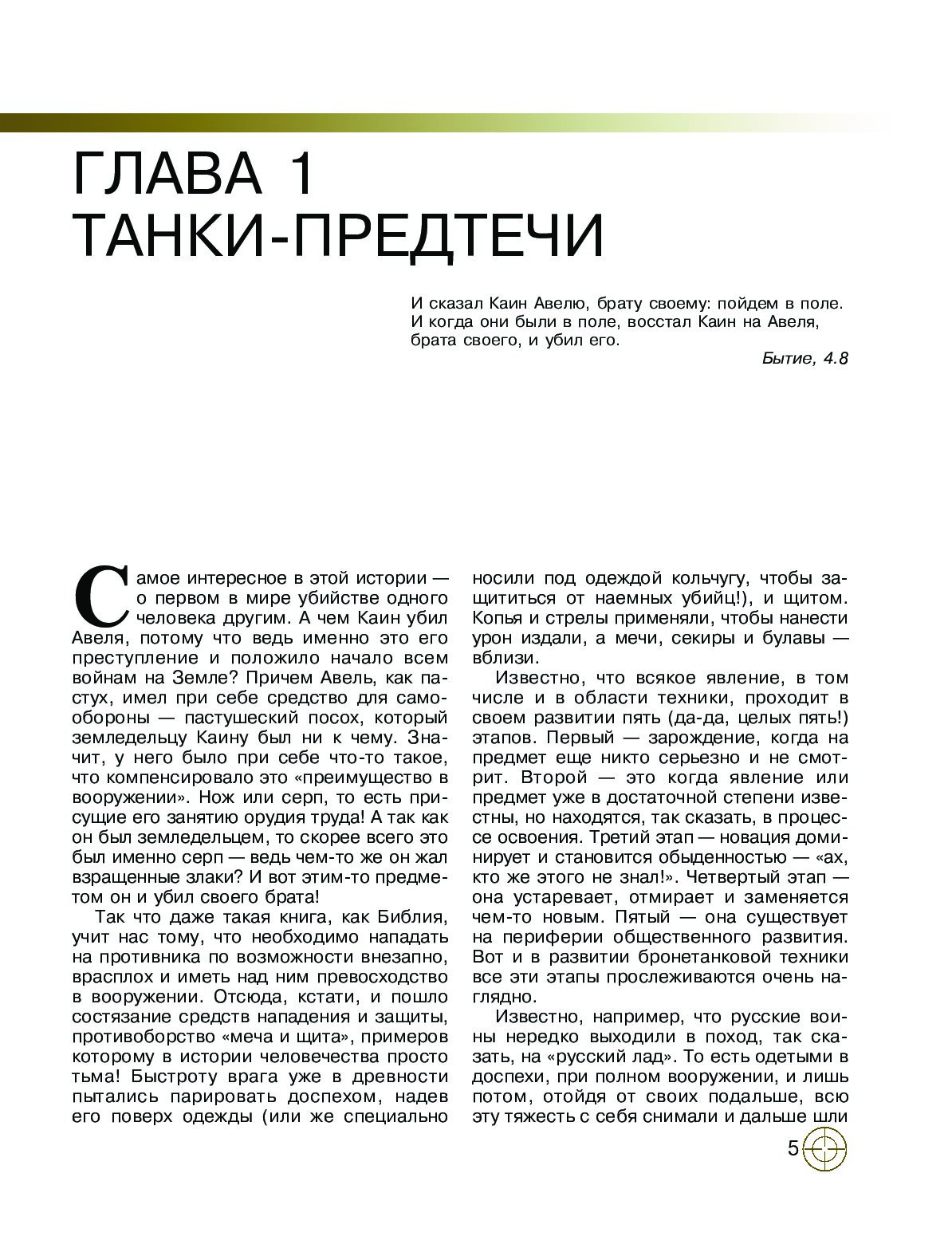 ГЛАВА 1
ТАНКИ-ПРЕДТЕЧИ

И сказал Каин Авелю, брату своему: пойдем в поле. И когда они были в поле, восстал Каин на Авеля, брата своего, и убил его.

Бытие, 4.8

Самое интересное в этой истории — о первом в мире убийстве одного человека другим. А чем Каин убил Авеля, потому что ведь именно это его преступление и положило начало всем войнам на Земле? Причем Авель, как пастух, имел при себе средство для самообороны — пастушеский посох, который земледельцу Каину был ни к чему. Значит, у него было при себе что-то такое, что компенсировало это «преимущество в вооружении». Нож или серп, то есть присущие его занятию орудия труда! А так как он был земледельцем, то скорее всего это был именно серп — ведь чем-то же он жал взращенные злаки? И вот этим-то предметом он и убил своего брата!

Так что даже такая книга, как Библия, учит нас тому, что необходимо нападать на противника по возможности внезапно, врасплох и иметь над ним превосходство в вооружении. Отсюда, кстати, и пошло состязание средств нападения и защиты, противоборство «меча и щита», примеров которому в истории человечества просто тьма! Быстроту врага уже в древности пытались парировать доспехом, надев его поверх одежды (или же специально носили под одеждой кольчугу, чтобы защититься от наемных убийц!), и щитом. Копья и стрелы применяли, чтобы нанести урон издали, а мечи, секиры и булавы — вблизи.

Известно, что всякое явление, в том числе и в области техники, проходит в своем развитии пять (да-да, целых пять!) этапов. Первый — зарождение, когда на предмет еще никто серьезно и не смотрит. Второй — это когда явление или предмет уже в достаточной степени известны, но находятся, так сказать, в процессе освоения. Третий этап — новация доминирует и становится обыденностью — «ах, кто же этого не знал!». Четвертый этап — она устаревает, отмирает и заменяется чем-то новым. Пятый — она существует на периферии общественного развития. Вот и в развитии бронетанковой техники все эти этапы прослеживаются очень наглядно.

Известно, например, что русские воины нередко выходили в поход, так сказать, на «русский лад». То есть одетыми в доспехи, при полном вооружении, и лишь потом, отойдя от своих подальше, всю эту тяжесть с себя снимали и дальше шли

5